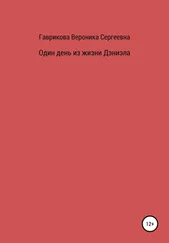 Гаврикова Вероника Сергеевна

Один день из жизни Дэниэла

12+